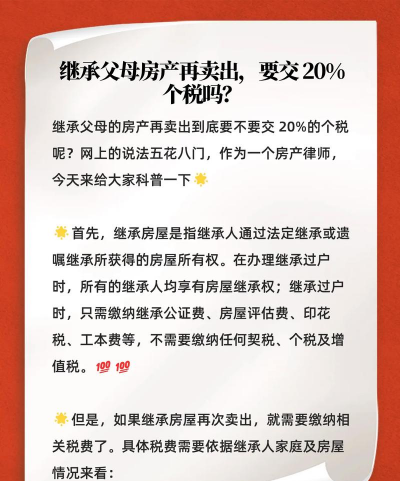 继承父母房产再卖出，要交20%个税吗？

继承父母的房产再卖出到底要不要交20%的个税呢？网上的说法五花八门，作为一个房产律师，今天来给大家科普一下🌟

🌟首先，继承房屋是指继承人通过法定继承或遗嘱继承所获得的房屋所有权。在办理继承过户时，所有的继承人均享有房屋继承权；继承过户时，只需缴纳继承公证费、房屋评估费、印花税、工本费等，不需要缴纳任何契税、个税及增值税。💯💯

🌟但是，如果继承房屋再次卖出，就需要缴纳相关税费了。具体税费需要依据继承人家庭及房屋情况来看：